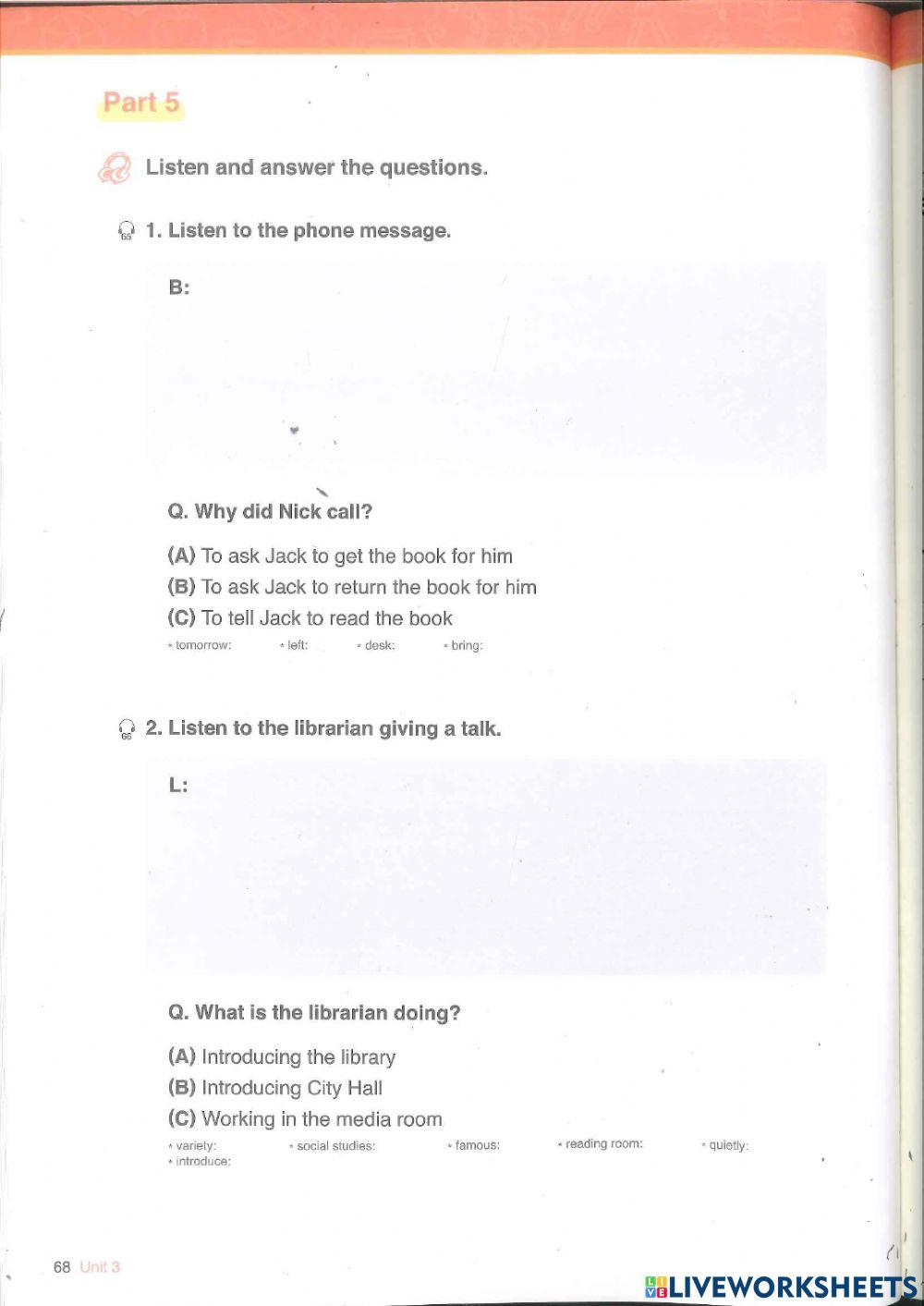 Part 5

Listen and answer the questions.

65 1. Listen to the phone message.

B:

Q. Why did Nick call?

(A) To ask Jack to get the book for him
(B) To ask Jack to return the book for him
(C) To tell Jack to read the book

* tomorrow: * left: * desk: * bring:

66 2. Listen to the librarian giving a talk.

L:

Q. What is the librarian doing?

(A) Introducing the library
(B) Introducing City Hall
(C) Working in the media room

* variety: * social studies: * famous: * reading room: * quietly: * introduce:

68 Unit 3

LIVEWORKSHEETS